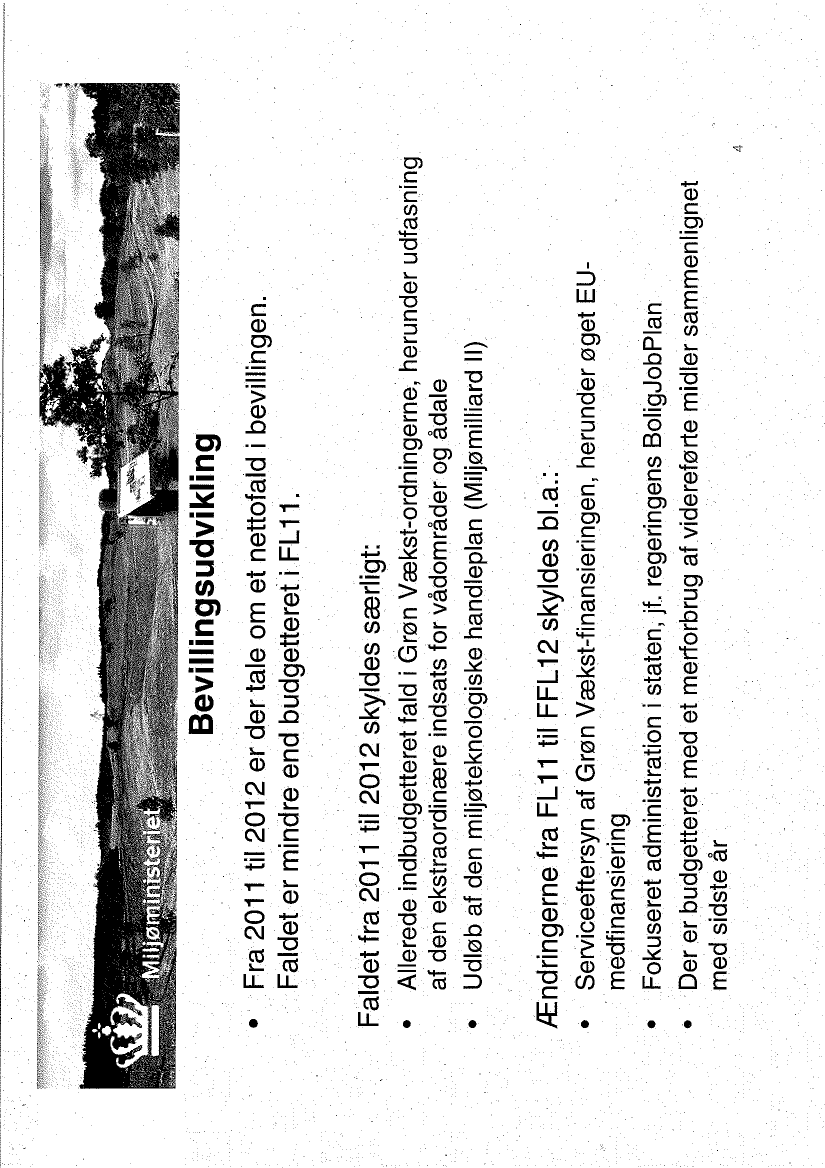 Miljøministeriet

Bevillingsudvikling

• Fra 2011 til 2012 er der tale om et nettofald i bevillingen. Faldet er mindre end budgetteret i FL11.

Faldet fra 2011 til 2012 skyldes særligt:

• Allerede indbudgetteret fald i Grøn Vækst-ordningerne, herunder udfasning af den ekstraordinære indsats for vådområder og ådale
• Udløb af den miljøteknologiske handleplan (Miljømilliard II)

Ændringerne fra FL11 til FFL12 skyldes bl.a.:

• Serviceeftersyn af Grøn Vækst-finansieringen, herunder øget EU-medfinansiering
• Fokuseret administration i staten, jf. regeringens BoligJobPlan
• Der er budgetteret med et merforbrug af videreførte midler sammenlignet med sidste år

4